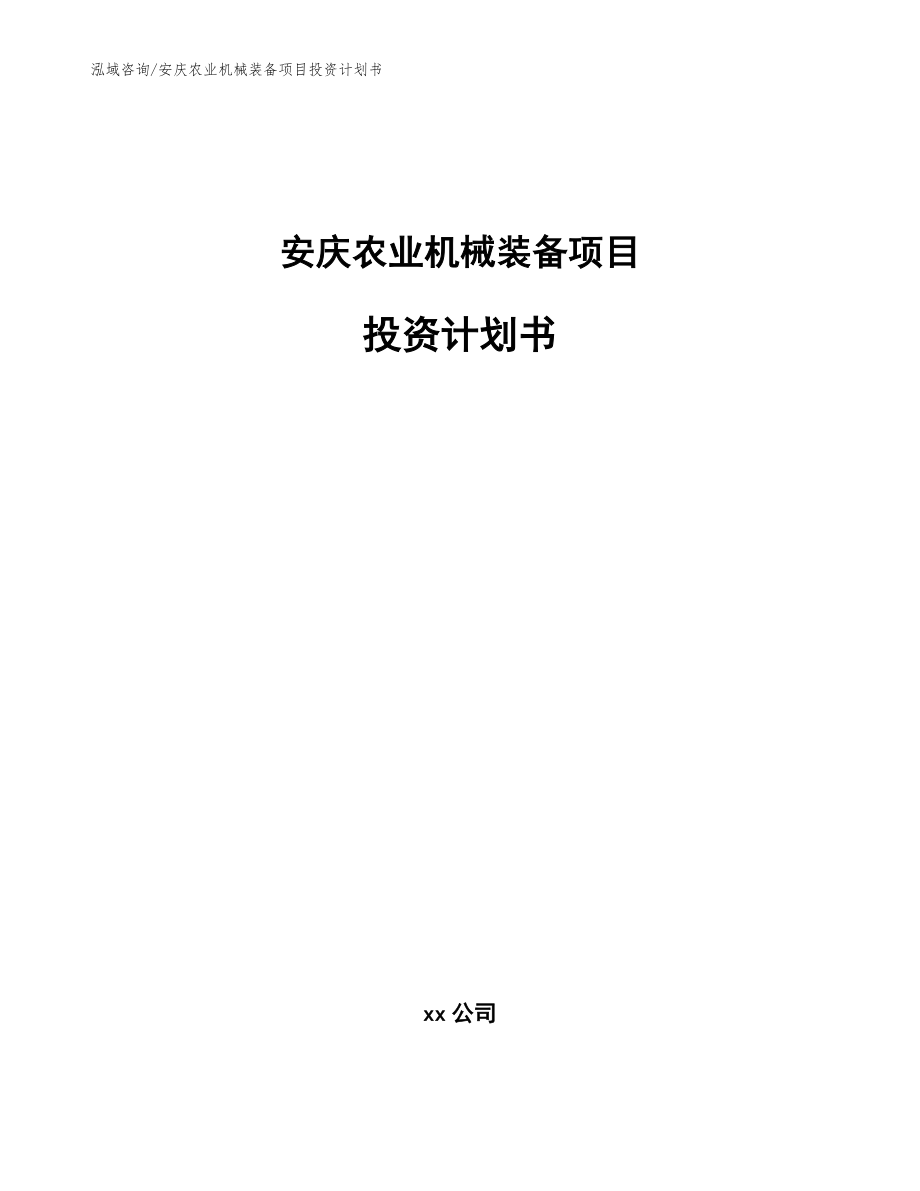 泓域咨询/安庆农业机械装备项目投资计划书

安庆农业机械装备项目

投资计划书

xx 公司